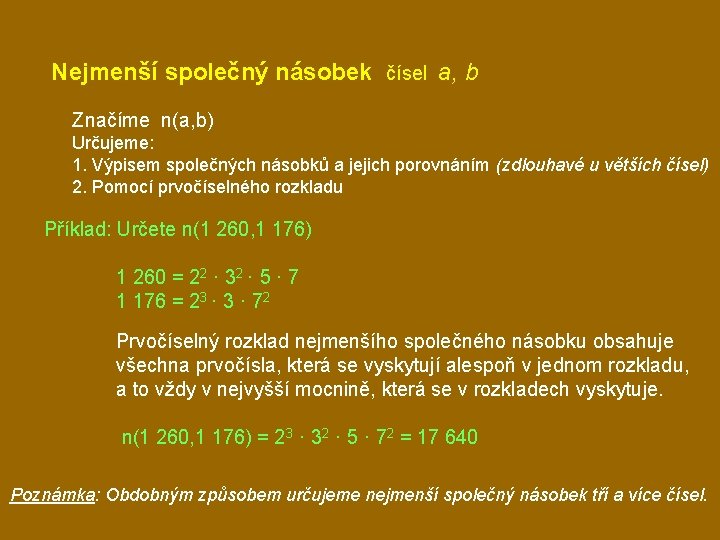 Nejmenší společný násobek čísel $a$, $b$

Značíme n(a,b)
Určujeme:
1. Výpisem společných násobků a jejich porovnáním (zdlouhavé u větších čísel)
2. Pomocí prvočíselného rozkladu

Příklad: Určete n(1 260,1 176)

$1\ 260 = 2^2 \cdot 3^2 \cdot 5 \cdot 7$
$1\ 176 = 2^3 \cdot 3 \cdot 7^2$

Prvočíselný rozklad nejmenšího společného násobku obsahuje všechna prvočísla, která se vyskytují alespoň v jednom rozkladu, a to vždy v nejvyšší mocnině, která se v rozkladech vyskytuje.

$n(1\ 260,1\ 176) = 2^3 \cdot 3^2 \cdot 5 \cdot 7^2 = 17\ 640$

Poznámka: Obdobným způsobem určujeme nejmenší společný násobek tří a více čísel.